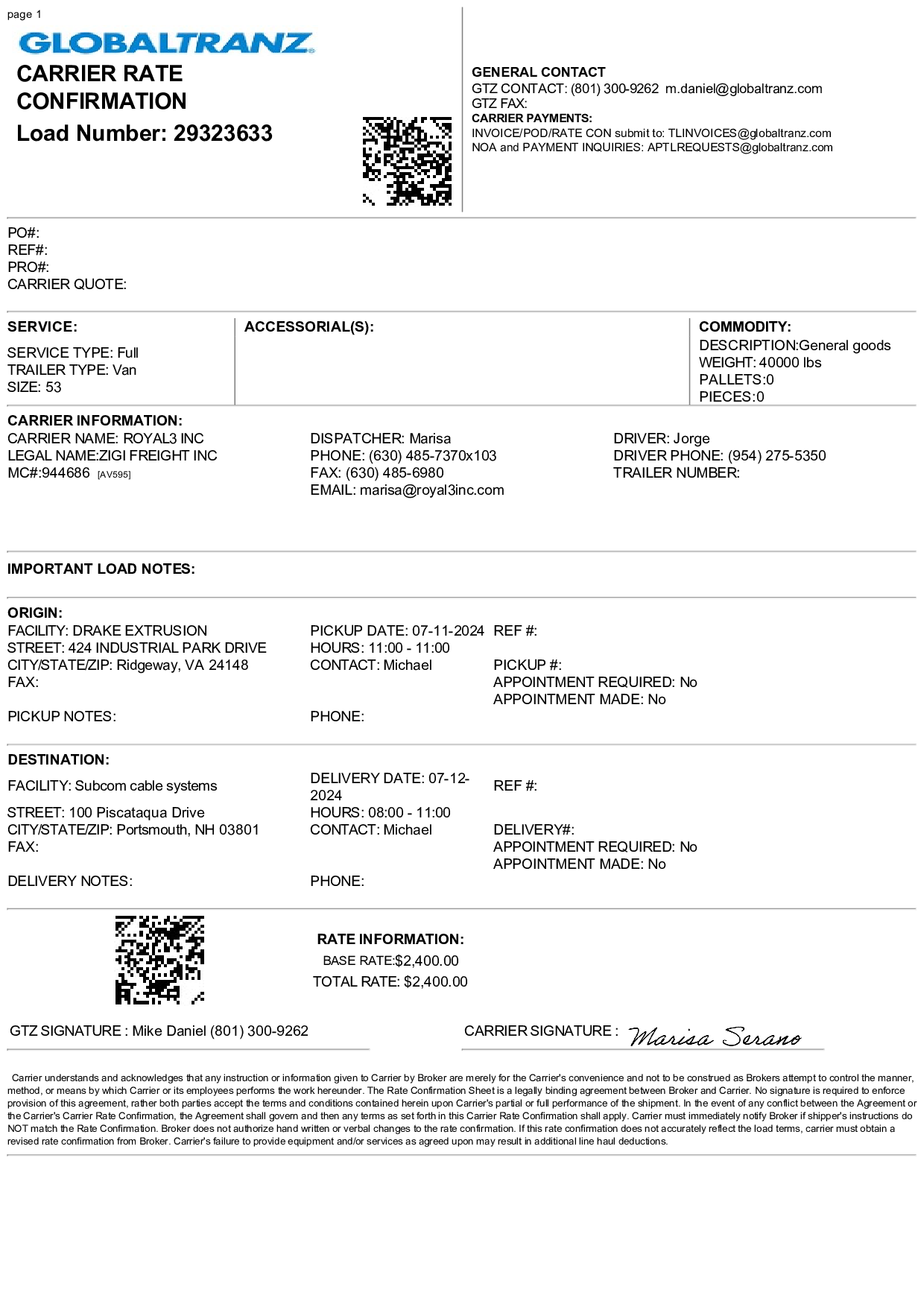 page 1

GLOBALTRANZ

CARRIER RATE CONFIRMATION

Load Number: 29323633

GENERAL CONTACT
GTZ CONTACT: (801) 300-9262 m.daniel@globaltranz.com
GTZ FAX:
CARRIER PAYMENTS:
INVOICE/POD/RATE CON submit to: TLINVOICES@globaltranz.com
NOA and PAYMENT INQUIRIES: APTLREQUESTS@globaltranz.com

PO#:
REF#:
PRO#:
CARRIER QUOTE:

SERVICE:
SERVICE TYPE: Full
TRAILER TYPE: Van
SIZE: 53

ACCESSORIAL(S):

COMMODITY:
DESCRIPTION:General goods
WEIGHT: 40000 lbs
PALLETS:0
PIECES:0

CARRIER INFORMATION:
CARRIER NAME: ROYAL3 INC
LEGAL NAME:ZIGI FREIGHT INC
MC#:944686 [AV595]

DISPATCHER: Marisa
PHONE: (630) 485-7370x103
FAX: (630) 485-6980
EMAIL: marisa@royal3inc.com

DRIVER: Jorge
DRIVER PHONE: (954) 275-5350
TRAILER NUMBER:

IMPORTANT LOAD NOTES:

ORIGIN:
FACILITY: DRAKE EXTRUSION
STREET: 424 INDUSTRIAL PARK DRIVE
CITY/STATE/ZIP: Ridgeway, VA 24148
FAX:

PICKUP NOTES:

PICKUP DATE: 07-11-2024
HOURS: 11:00 - 11:00
CONTACT: Michael

PHONE:

REF #:

PICKUP #:
APPOINTMENT REQUIRED: No
APPOINTMENT MADE: No

DESTINATION:
FACILITY: Subcom cable systems
STREET: 100 Piscataqua Drive
CITY/STATE/ZIP: Portsmouth, NH 03801
FAX:

DELIVERY NOTES:

DELIVERY DATE: 07-12-2024
HOURS: 08:00 - 11:00
CONTACT: Michael

PHONE:

REF #:

DELIVERY#:
APPOINTMENT REQUIRED: No
APPOINTMENT MADE: No

RATE INFORMATION:
BASE RATE:$2,400.00
TOTAL RATE: $2,400.00

GTZ SIGNATURE : Mike Daniel (801) 300-9262

CARRIER SIGNATURE : Marisa Serano

Carrier understands and acknowledges that any instruction or information given to Carrier by Broker are merely for the Carrier's convenience and not to be construed as Brokers attempt to control the manner, method, or means by which Carrier or its employees performs the work hereunder. The Rate Confirmation Sheet is a legally binding agreement between Broker and Carrier. No signature is required to enforce provision of this agreement, rather both parties accept the terms and conditions contained herein upon Carrier's partial or full performance of the shipment. In the event of any conflict between the Agreement or the Carrier's Carrier Rate Confirmation, the Agreement shall govern and then any terms as set forth in this Carrier Rate Confirmation shall apply. Carrier must immediately notify Broker if shipper's instructions do NOT match the Rate Confirmation. Broker does not authorize hand written or verbal changes to the rate confirmation. If this rate confirmation does not accurately reflect the load terms, carrier must obtain a revised rate confirmation from Broker. Carrier's failure to provide equipment and/or services as agreed upon may result in additional line haul deductions.